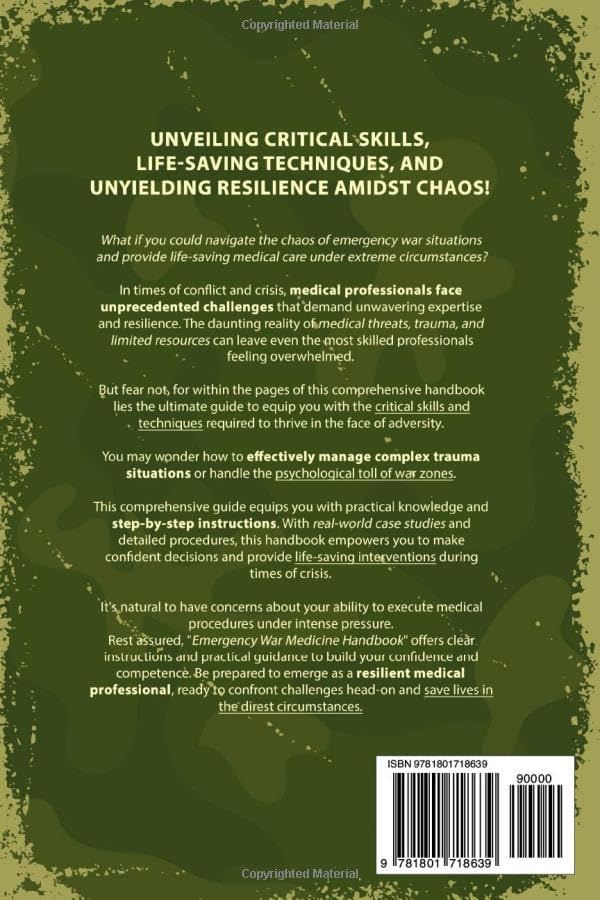 Copyrighted Material

UNVEILING CRITICAL SKILLS, LIFE-SAVING TECHNIQUES, AND UNYIELDING RESILIENCE AMIDST CHAOS!

What if you could navigate the chaos of emergency war situations and provide life-saving medical care under extreme circumstances?

In times of conflict and crisis, medical professionals face unprecedented challenges that demand unwavering expertise and resilience. The daunting reality of medical threats, trauma, and limited resources can leave even the most skilled professionals feeling overwhelmed.

But fear not, for within the pages of this comprehensive handbook lies the ultimate guide to equip you with the critical skills and techniques required to thrive in the face of adversity.

You may wonder how to effectively manage complex trauma situations or handle the psychological toll of war zones.

This comprehensive guide equips you with practical knowledge and step-by-step instructions. With real-world case studies and detailed procedures, this handbook empowers you to make confident decisions and provide life-saving interventions during times of crisis.

It's natural to have concerns about your ability to execute medical procedures under intense pressure.
Rest assured, "Emergency War Medicine Handbook" offers clear instructions and practical guidance to build your confidence and competence. Be prepared to emerge as a resilient medical professional, ready to confront challenges head-on and save lives in the direst circumstances.

ISBN 9781801718639

90000

9 781801 718639

Copyrighted Material